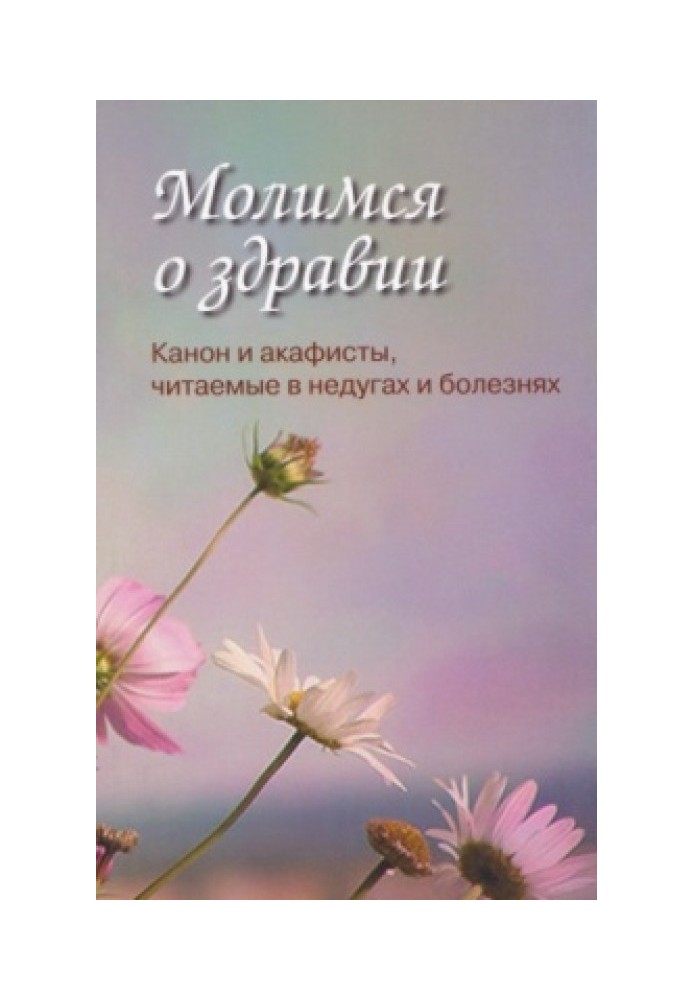 Молимся о здравии

Канон и акафисты, читаемые в недугах и болезнях